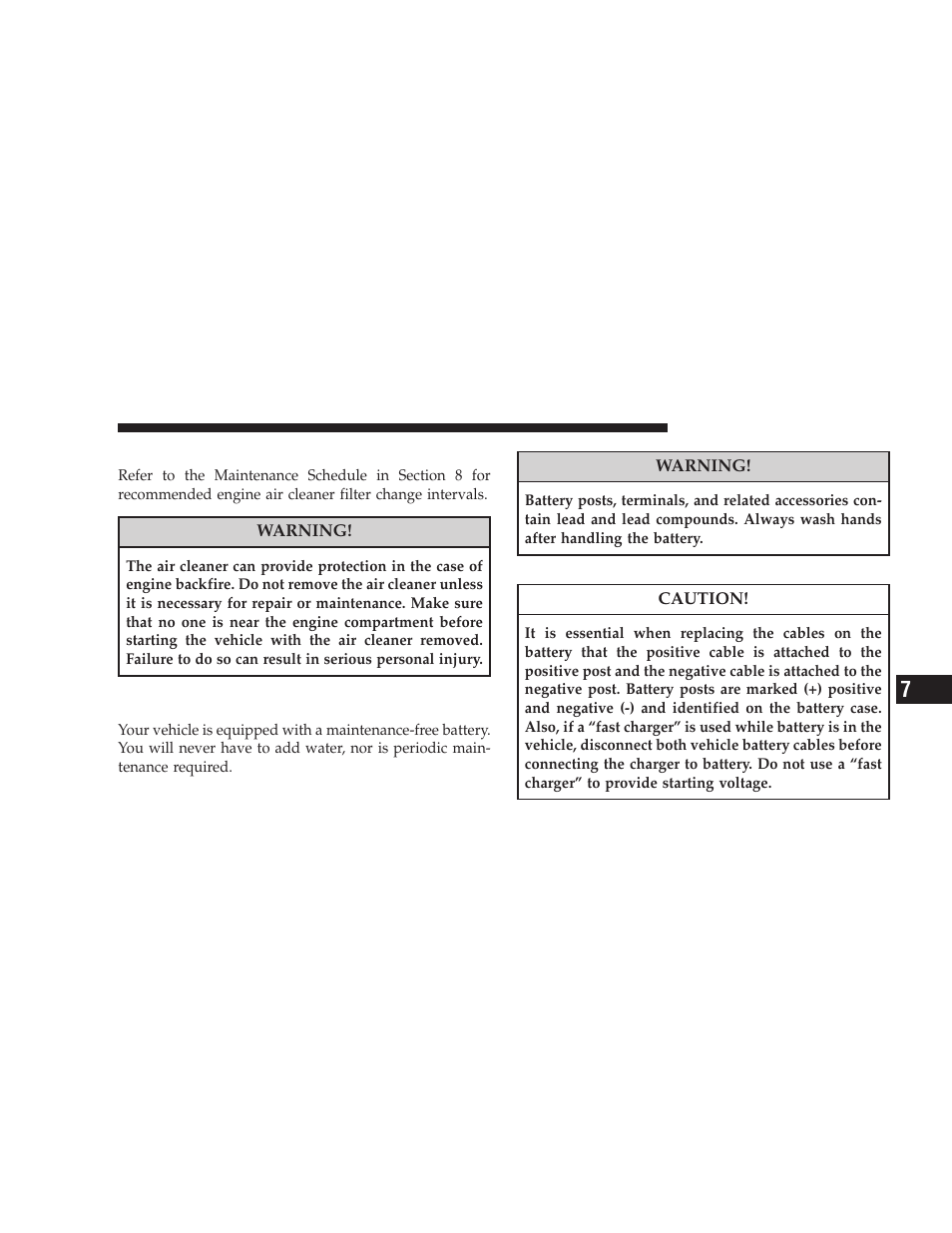 Refer to the Maintenance Schedule in Section 8 for recommended engine air cleaner filter change intervals.

WARNING!

The air cleaner can provide protection in the case of engine backfire. Do not remove the air cleaner unless it is necessary for repair or maintenance. Make sure that no one is near the engine compartment before starting the vehicle with the air cleaner removed. Failure to do so can result in serious personal injury.

Your vehicle is equipped with a maintenance-free battery. You will never have to add water, nor is periodic maintenance required.

WARNING!

Battery posts, terminals, and related accessories contain lead and lead compounds. Always wash hands after handling the battery.

CAUTION!

It is essential when replacing the cables on the battery that the positive cable is attached to the positive post and the negative cable is attached to the negative post. Battery posts are marked (+) positive and negative (-) and identified on the battery case. Also, if a “fast charger” is used while battery is in the vehicle, disconnect both vehicle battery cables before connecting the charger to battery. Do not use a “fast charger” to provide starting voltage.

7